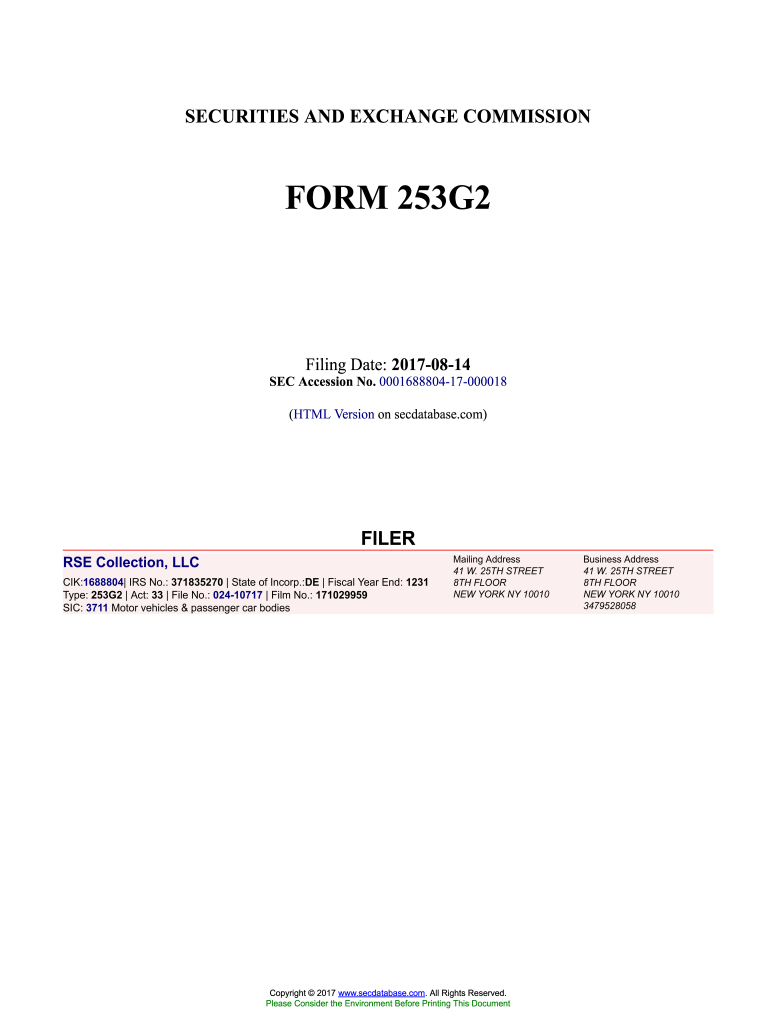 SECURITIES AND EXCHANGE COMMISSION

FORM 253G2

Filing Date: 2017-08-14
SEC Accession No. 0001688804-17-000018

(HTML Version on secdatabase.com)

FILER

RSE Collection, LLC
CIK:1688804| IRS No.: 371835270 | State of Incorp.:DE | Fiscal Year End: 1231
Type: 253G2 | Act: 33 | File No.: 024-10717 | Film No.: 171029959
SIC: 3711 Motor vehicles & passenger car bodies

Mailing Address
41 W. 25TH STREET
8TH FLOOR
NEW YORK NY 10010

Business Address
41 W. 25TH STREET
8TH FLOOR
NEW YORK NY 10010
3479528058

Copyright © 2017 www.secdatabase.com. All Rights Reserved.
Please Consider the Environment Before Printing This Document